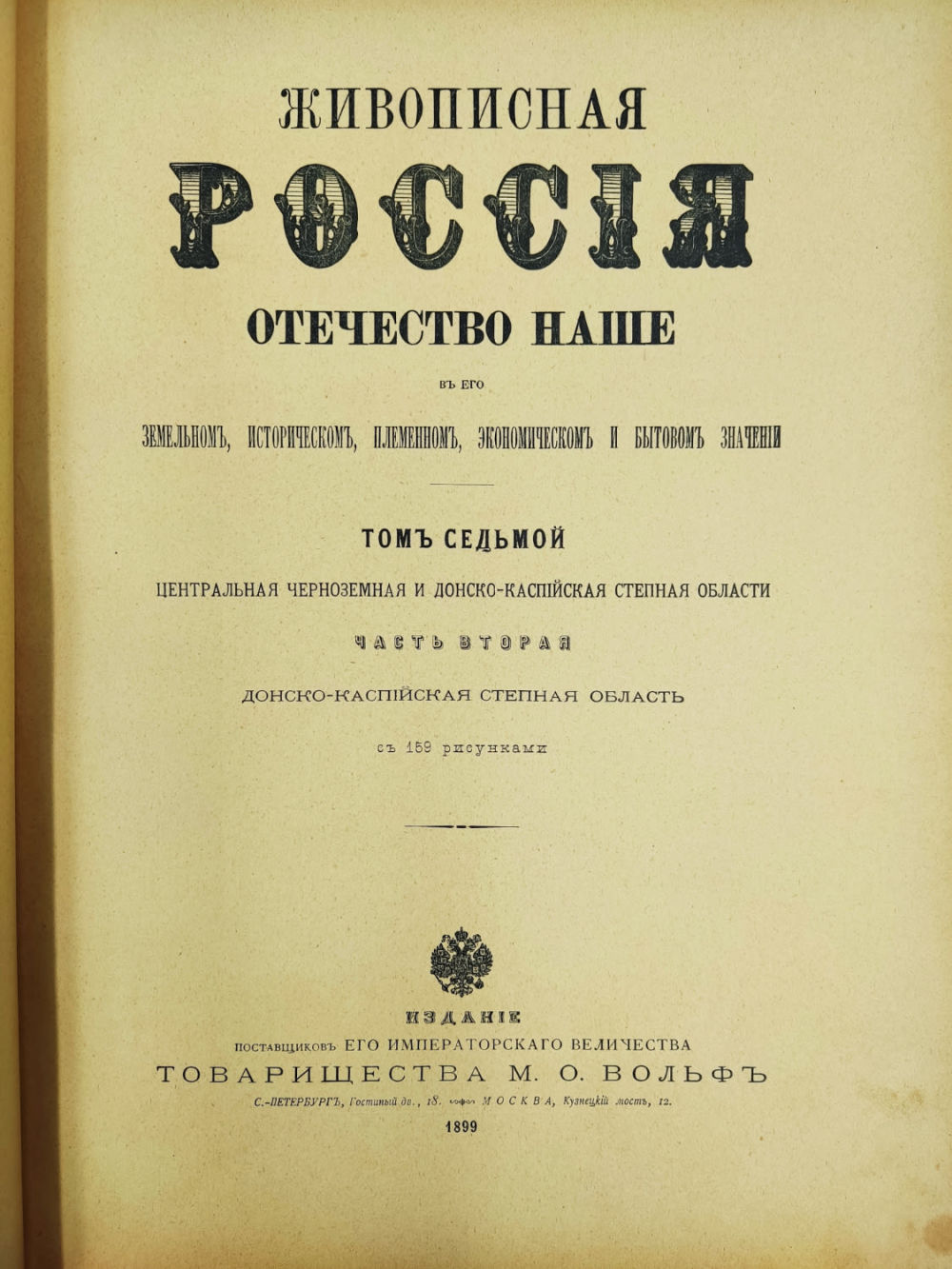 ЖИВОПИСНАЯ

РОССІЯ

ОТЕЧЕСТВО НАШЕ

ВЪ ЕГО

ЗЕМЕЛЬНОМЪ, ИСТОРИЧЕСКОМЪ, ПЛЕМЕННОМЪ, ЭКОНОМИЧЕСКОМЪ И БЫТОВОМЪ ЗНАЧЕНІИ

ТОМЪ СЕДЬМОЙ

ЦЕНТРАЛЬНАЯ ЧЕРНОЗЕМНАЯ И ДОНСКО-КАСПІЙСКАЯ СТЕПНАЯ ОБЛАСТИ

ЧАСТЬ ВТОРАЯ

ДОНСКО-КАСПІЙСКАЯ СТЕПНАЯ ОБЛАСТЬ

съ 159 рисунками

ИЗДАНІЕ

ПОСТАВЩИКОВЪ ЕГО ИМПЕРАТОРСКАГО ВЕЛИЧЕСТВА

ТОВАРИЩЕСТВА М. О. ВОЛЬФЪ

С.-ПЕТЕРБУРГЪ, Гостиный дв., 18. МОСКВА, Кузнецкій мостъ, 12.

1899